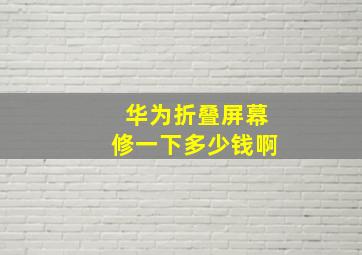 华为折叠屏幕
修一下多少钱啊